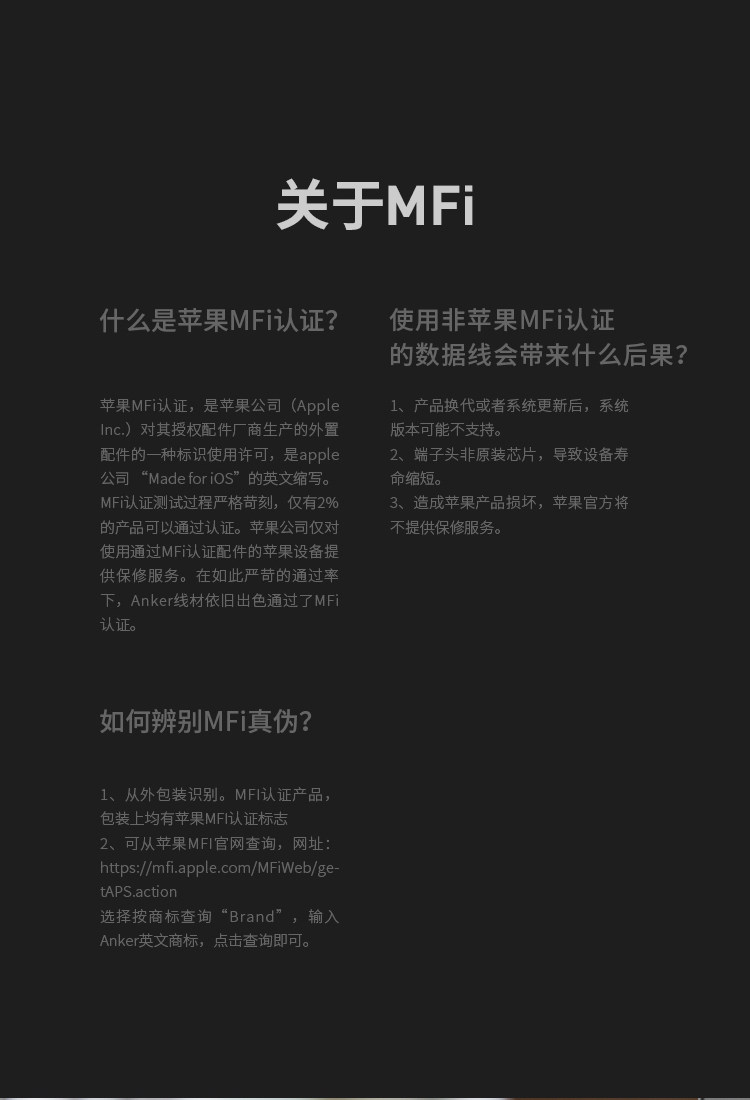 关于MFi

什么是苹果MFi认证?

苹果MFi认证，是苹果公司（Apple Inc.）对其授权配件厂商生产的外置配件的一种标识使用许可，是apple公司“Made for iOS”的英文缩写。MFi认证测试过程严格苛刻，仅有2%的产品可以通过认证。苹果公司仅对使用通过MFi认证配件的苹果设备提供保修服务。在如此严苛的通过率下，Anker线材依旧出色通过了MFi认证。

如何辨别MFi真伪?

1、从外包装识别。MFI认证产品，包装上均有苹果MFI认证标志
2、可从苹果MFI官网查询，网址：https://mfi.apple.com/MFiWeb/getAPS.action
选择按商标查询“Brand”，输入Anker英文商标，点击查询即可。

使用非苹果MFi认证的数据线会带来什么后果?

1、产品换代或者系统更新后，系统版本可能不支持。
2、端子头非原装芯片，导致设备寿命缩短。
3、造成苹果产品损坏，苹果官方将不提供保修服务。